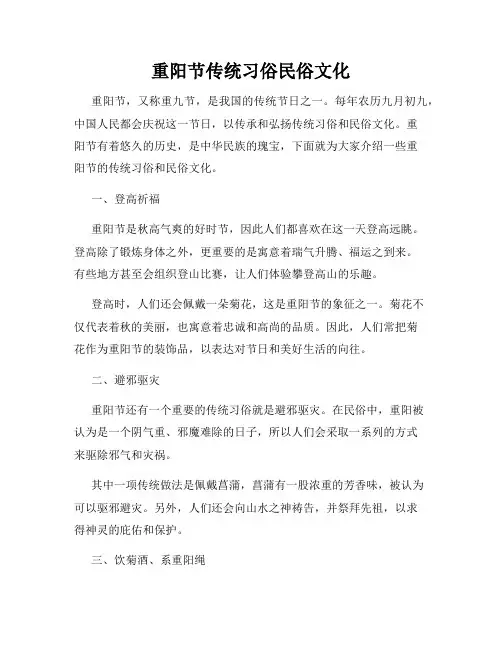 重阳节传统习俗民俗文化

重阳节，又称重九节，是我国的传统节日之一。每年农历九月初九，中国人民都会庆祝这一节日，以传承和弘扬传统习俗和民俗文化。重阳节有着悠久的历史，是中华民族的瑰宝，下面就为大家介绍一些重阳节的传统习俗和民俗文化。

一、登高祈福

重阳节是秋高气爽的好时节，因此人们都喜欢在这一天登高远眺。登高除了锻炼身体之外，更重要的是寓意着瑞气升腾、福运之到来。有些地方甚至会组织登山比赛，让人们体验攀登高山的乐趣。

登高时，人们还会佩戴一朵菊花，这是重阳节的象征之一。菊花不仅代表着秋的美丽，也寓意着忠诚和高尚的品质。因此，人们常把菊花作为重阳节的装饰品，以表达对节日和美好生活的向往。

二、避邪驱灾

重阳节还有一个重要的传统习俗就是避邪驱灾。在民俗中，重阳被认为是一个阴气重、邪魔难除的日子，所以人们会采取一系列的方式来驱除邪气和灾祸。

其中一项传统做法是佩戴菖蒲，菖蒲有一股浓重的芳香味，被认为可以驱邪避灾。另外，人们还会向山水之神祷告，并祭拜先祖，以求得神灵的庇佑和保护。

三、饮菊酒、系重阳绳